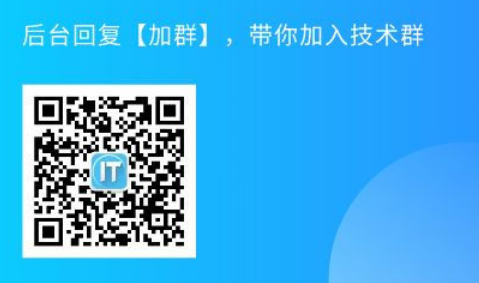 后台回复【加群】，带你加入技术群

IT